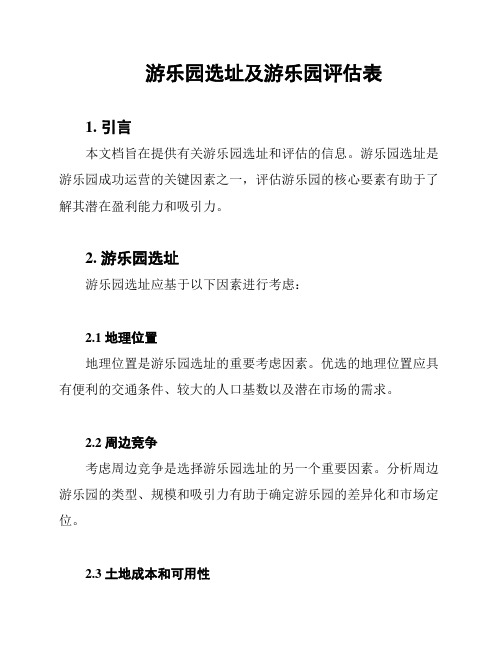 游乐园选址及游乐园评估表

1. 引言

本文档旨在提供有关游乐园选址和评估的信息。游乐园选址是游乐园成功运营的关键因素之一，评估游乐园的核心要素有助于了解其潜在盈利能力和吸引力。

2. 游乐园选址

游乐园选址应基于以下因素进行考虑：

2.1 地理位置

地理位置是游乐园选址的重要考虑因素。优选的地理位置应具有便利的交通条件、较大的人口基数以及潜在市场的需求。

2.2 周边竞争

考虑周边竞争是选择游乐园选址的另一个重要因素。分析周边游乐园的类型、规模和吸引力有助于确定游乐园的差异化和市场定位。

2.3 土地成本和可用性